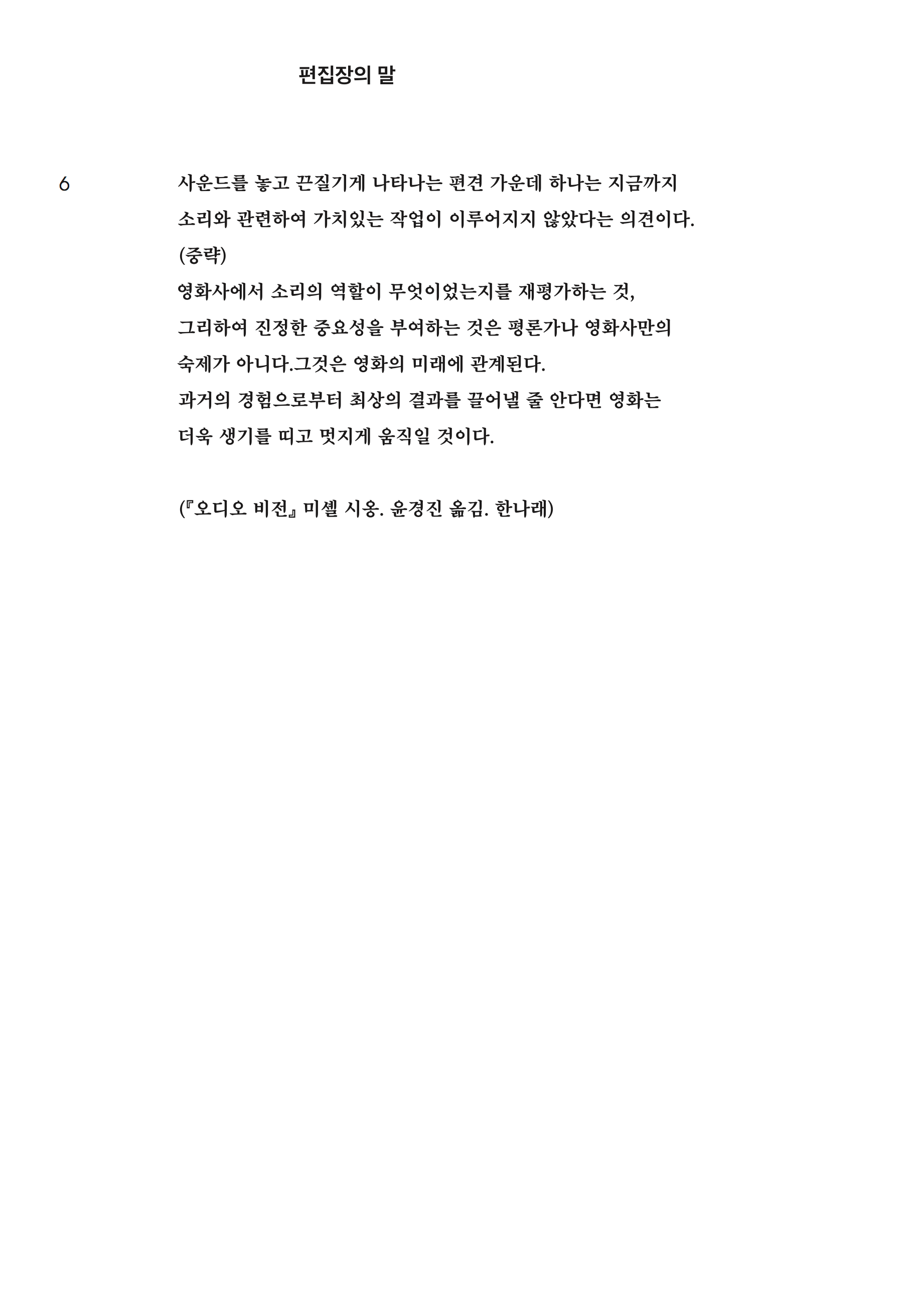 편집장의 말

6

사운드를 놓고 끈질기게 나타나는 편견 가운데 하나는 지금까지 소리와 관련하여 가치있는 작업이 이루어지지 않았다는 의견이다.
(중략)
영화사에서 소리의 역할이 무엇이었는지를 재평가하는 것, 그리하여 진정한 중요성을 부여하는 것은 평론가나 영화사만의 숙제가 아니다.그것은 영화의 미래에 관계된다.
과거의 경험으로부터 최상의 결과를 끌어낼 줄 안다면 영화는 더욱 생기를 띠고 멋지게 움직일 것이다.

(『오디오 비전』 미셸 시옹. 윤경진 옮김. 한나래)